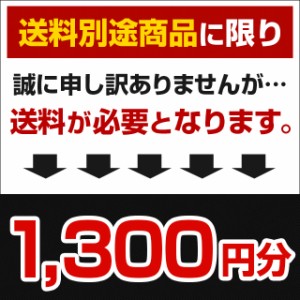 送料別途商品に限り

誠に申し訳ありませんが…

送料が必要となります。

1,300円分